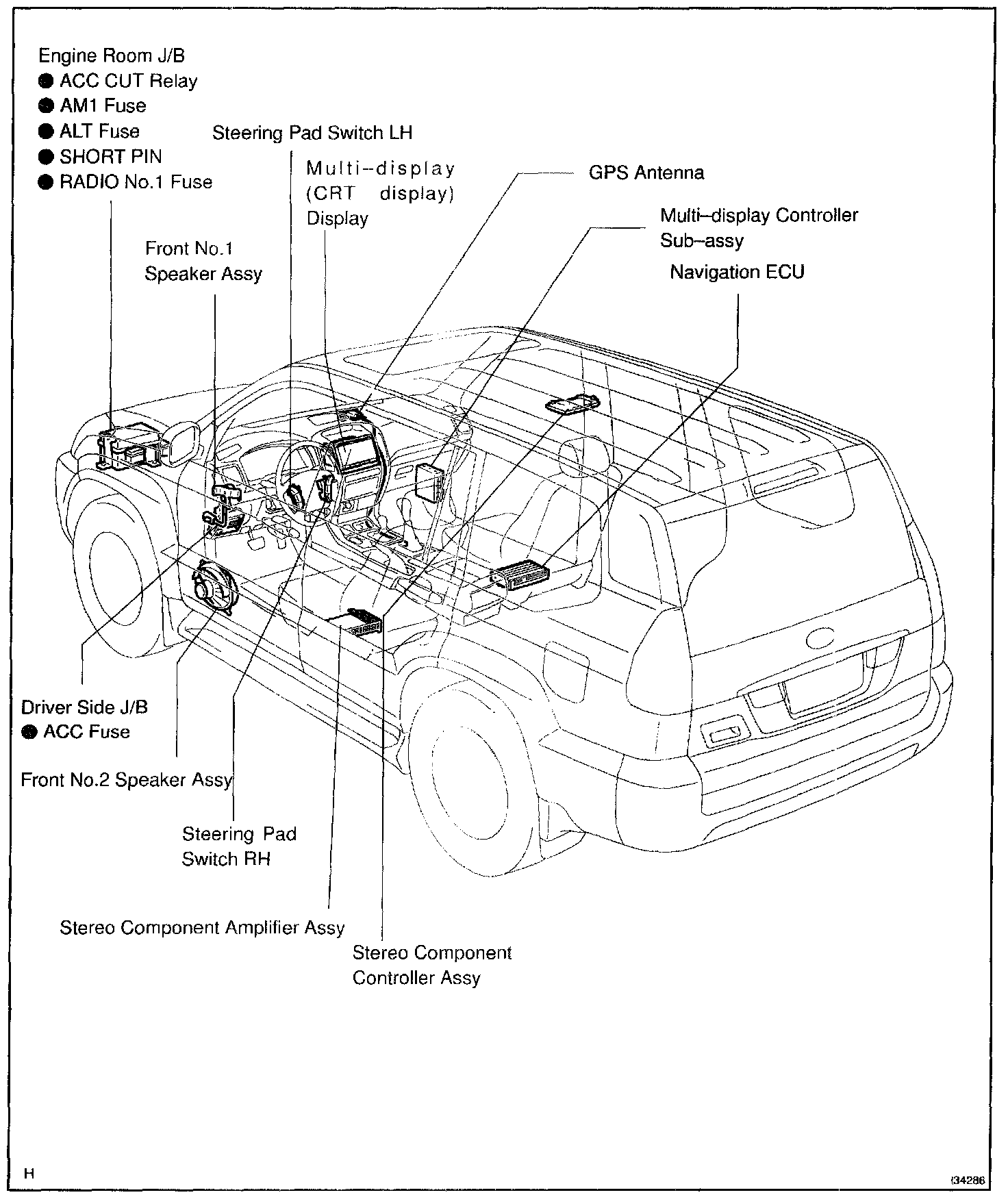 Engine Room J/B
● ACC CUT Relay
● AM1 Fuse
● ALT Fuse
● SHORT PIN
● RADIO No.1 Fuse

Steering Pad Switch LH

Multi–display (CRT display) Display

GPS Antenna

Multi–display Controller Sub–assy

Navigation ECU

Front No.1 Speaker Assy

Driver Side J/B
● ACC Fuse

Front No.2 Speaker Assy

Steering Pad Switch RH

Stereo Component Amplifier Assy

Stereo Component Controller Assy

H

I34286